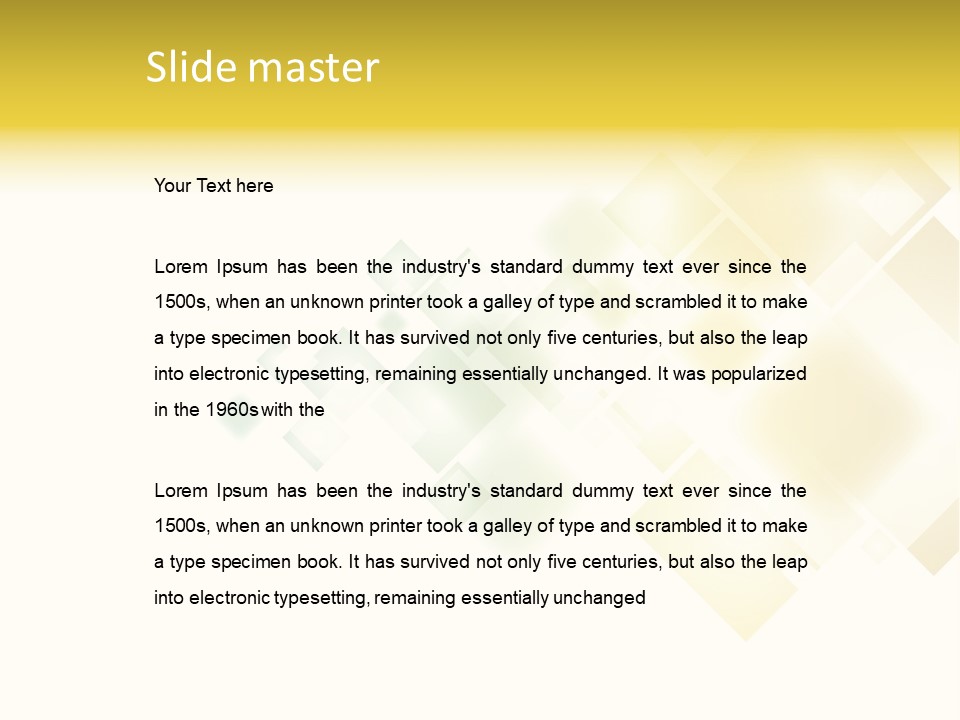 Slide master

Your Text here

Lorem Ipsum has been the industry's standard dummy text ever since the 1500s, when an unknown printer took a galley of type and scrambled it to make a type specimen book. It has survived not only five centuries, but also the leap into electronic typesetting, remaining essentially unchanged. It was popularized in the 1960s with the

Lorem Ipsum has been the industry's standard dummy text ever since the 1500s, when an unknown printer took a galley of type and scrambled it to make a type specimen book. It has survived not only five centuries, but also the leap into electronic typesetting, remaining essentially unchanged